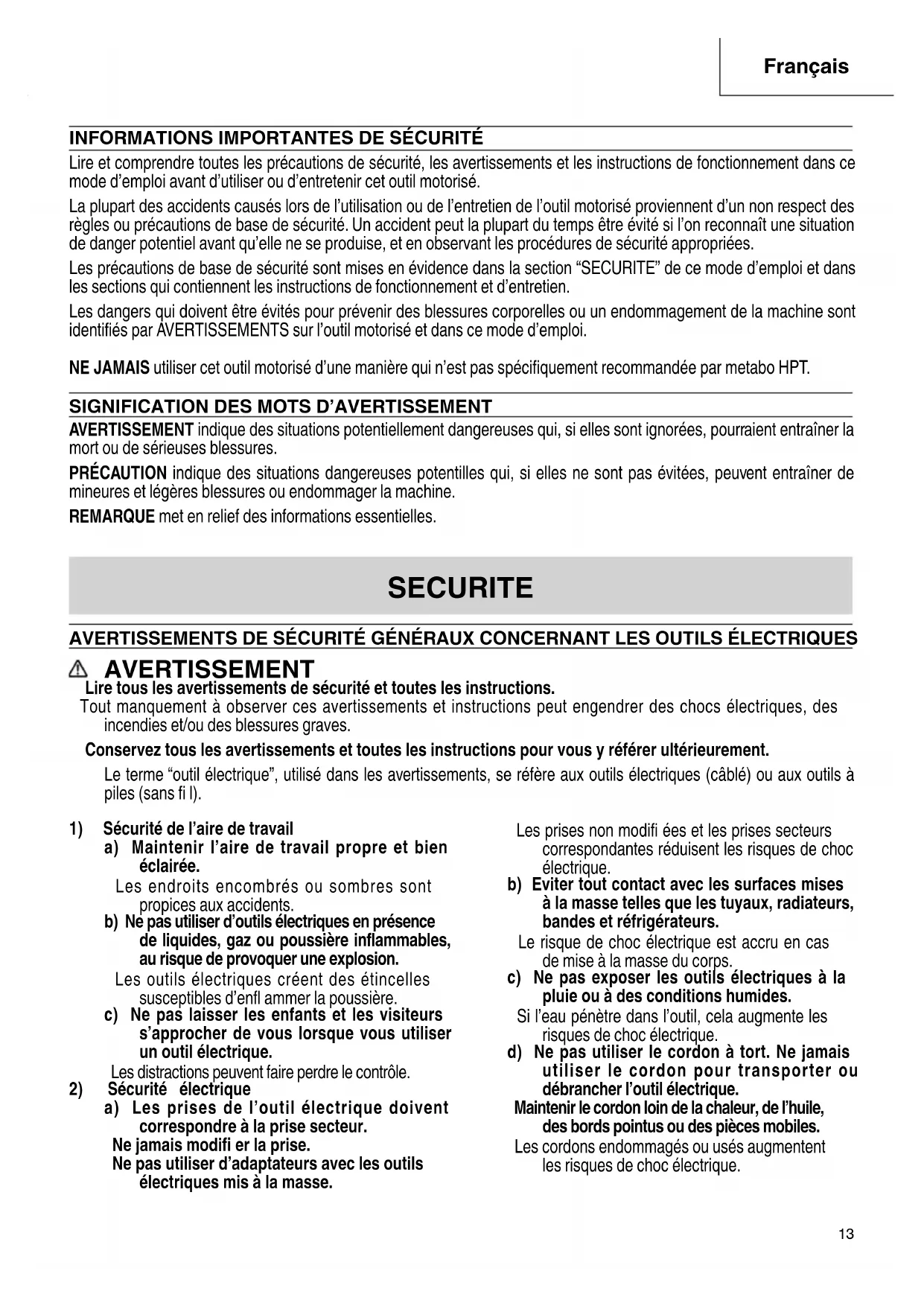 Français

INFORMATIONS IMPORTANTES DE SÉCURITÉ

Lire et comprendre toutes les précautions de sécurité, les avertissements et les instructions de fonctionnement dans ce mode d'emploi avant d'utiliser ou d'entretenir cet outil motorisé.

La plupart des accidents causés lors de l'utilisation ou de l'entretien de l'outil motorisé proviennent d'un non respect des règles ou précautions de base de sécurité. Un accident peut la plupart du temps être évité si l'on reconnaît une situation de danger potentiel avant qu'elle ne se produise, et en observant les procédures de sécurité appropriées.

Les précautions de base de sécurité sont mises en évidence dans la section "SECURITE" de ce mode d'emploi et dans les sections qui contiennent les instructions de fonctionnement et d'entretien.

Les dangers qui doivent être évités pour prévenir des blessures corporelles ou un endommagement de la machine sont identifiés par AVERTISSEMENTS sur l'outil motorisé et dans ce mode d'emploi.

NE JAMAIS utiliser cet outil motorisé d'une manière qui n'est pas spécifiquement recommandée par metabo HPT.

SIGNIFICATION DES MOTS D'AVERTISSEMENT

AVERTISSEMENT indique des situations potentiellement dangereuses qui, si elles sont ignorées, pourraient entraîner la mort ou de sérieuses blessures.

PRÉCAUTION indique des situations dangereuses potentilles qui, si elles ne sont pas évitées, peuvent entraîner de mineures et légères blessures ou endommager la machine.

REMARQUE met en relief des informations essentielles.

SECURITE

AVERTISSEMENTS DE SÉCURITÉ GÉNÉRAUX CONCERNANT LES OUTILS ÉLECTRIQUES

AVERTISSEMENT

Lire tous les avertissements de sécurité et toutes les instructions.

Tout manquement à observer ces avertissements et instructions peut engendrer des chocs électriques, des incendies et/ou des blessures graves.

Conservez tous les avertissements et toutes les instructions pour vous y référer ultérieurement.

Le terme "outil électrique", utilisé dans les avertissements, se réfère aux outils électriques (câblé) ou aux outils à piles (sans fi l).

1) Sécurité de l'aire de travail
a) Maintenir l'aire de travail propre et bien éclairée.
Les endroits encombrés ou sombres sont propices aux accidents.
b) Ne pas utiliser d'outils électriques en présence de liquides, gaz ou poussière inflammables, au risque de provoquer une explosion.
Les outils électriques créent des étincelles susceptibles d'enfl ammer la poussière.
c) Ne pas laisser les enfants et les visiteurs s'approcher de vous lorsque vous utiliser un outil électrique.
Les distractions peuvent faire perdre le contrôle.
2) Sécurité électrique
a) Les prises de l'outil électrique doivent correspondre à la prise secteur.
Ne jamais modifi er la prise.
Ne pas utiliser d'adaptateurs avec les outils électriques mis à la masse.

Les prises non modifi ées et les prises secteurs correspondantes réduisent les risques de choc électrique.
b) Eviter tout contact avec les surfaces mises à la masse telles que les tuyaux, radiateurs, bandes et réfrigérateurs.
Le risque de choc électrique est accru en cas de mise à la masse du corps.
c) Ne pas exposer les outils électriques à la pluie ou à des conditions humides.
Si l'eau pénètre dans l'outil, cela augmente les risques de choc électrique.
d) Ne pas utiliser le cordon à tort. Ne jamais utiliser le cordon pour transporter ou débrancher l'outil électrique.
Maintenir le cordon loin de la chaleur, de l'huile, des bords pointus ou des pièces mobiles.
Les cordons endommagés ou usés augmentent les risques de choc électrique.

13